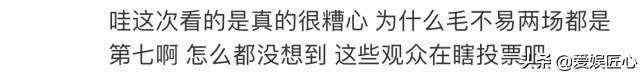 哇这次看的是真的很糟心 为什么毛不易两场都是第七啊 怎么都没想到 这些观众在瞎投票吧

头条 @爱娱匠心